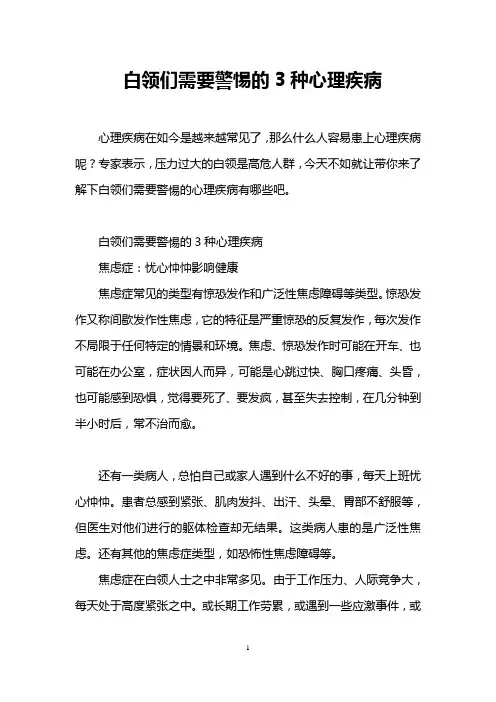 白领们需要警惕的 3 种心理疾病

心理疾病在如今是越来越常见了，那么什么人容易患上心理疾病呢？专家表示，压力过大的白领是高危人群，今天不如就让带你来了解下白领们需要警惕的心理疾病有哪些吧。

白领们需要警惕的 3 种心理疾病

焦虑症：忧心忡忡影响健康

焦虑症常见的类型有惊恐发作和广泛性焦虑障碍等类型。惊恐发作又称间歇发作性焦虑，它的特征是严重惊恐的反复发作，每次发作不局限于任何特定的情景和环境。焦虑、惊恐发作时可能在开车、也可能在办公室，症状因人而异，可能是心跳过快、胸口疼痛、头昏，也可能感到恐惧，觉得要死了、要发疯，甚至失去控制，在几分钟到半小时后，常不治而愈。

还有一类病人，总怕自己或家人遇到什么不好的事，每天上班忧心忡忡。患者总感到紧张、肌肉发抖、出汗、头晕、胃部不舒服等，但医生对他们进行的躯体检查却无结果。这类病人患的是广泛性焦虑。还有其他的焦虑症类型，如恐怖性焦虑障碍等。

焦虑症在白领人士之中非常多见。由于工作压力、人际竞争大，每天处于高度紧张之中。或长期工作劳累，或遇到一些应激事件，或

1